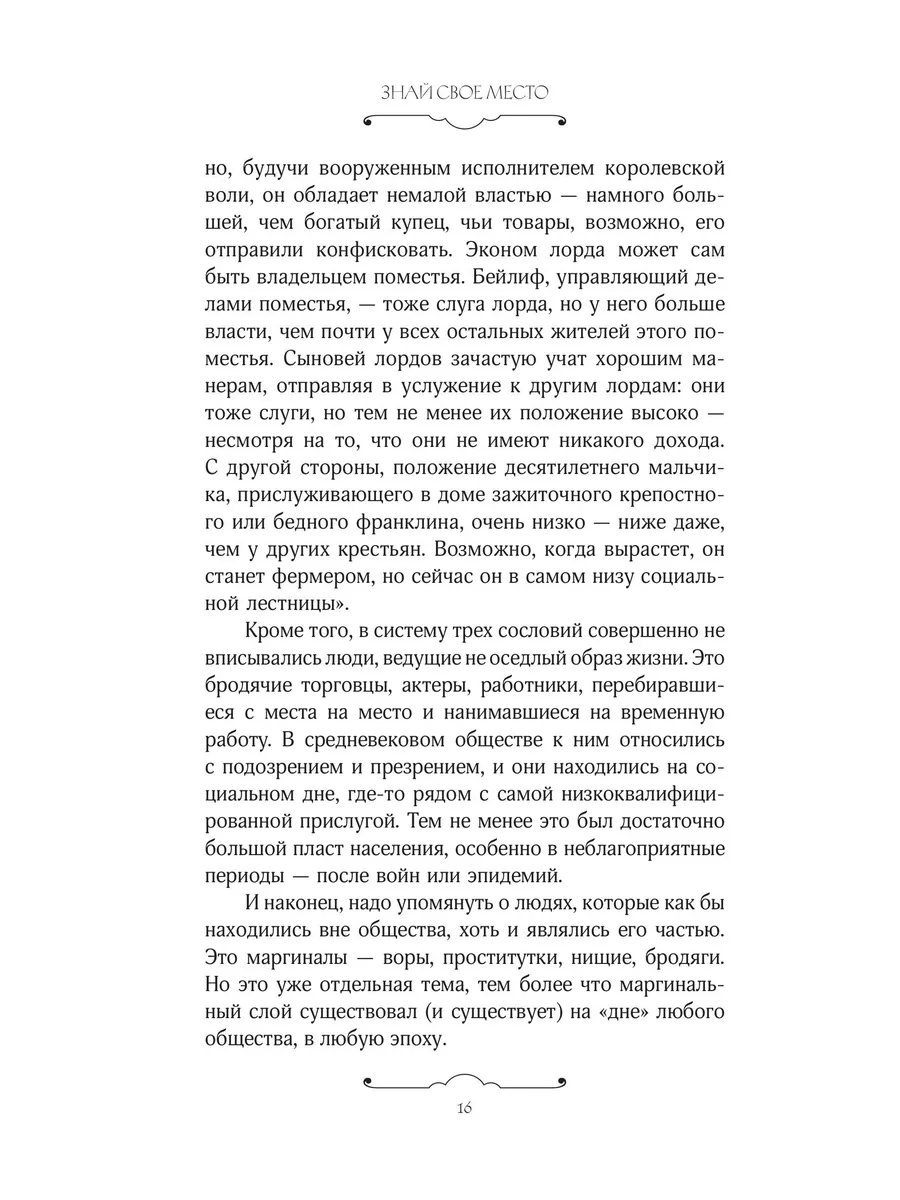 ЗНАЙ СВОЕ МЕСТО

но, будучи вооруженным исполнителем королевской воли, он обладает немалой властью — намного большей, чем богатый купец, чьи товары, возможно, его отправили конфисковать. Эконом лорда может сам быть владельцем поместья. Бейлиф, управляющий делами поместья, — тоже слуга лорда, но у него больше власти, чем почти у всех остальных жителей этого поместья. Сыновей лордов зачастую учат хорошим манерам, отправляя в услужение к другим лордам: они тоже слуги, но тем не менее их положение высоко — несмотря на то, что они не имеют никакого дохода. С другой стороны, положение десятилетнего мальчика, прислуживающего в доме зажиточного крепостного или бедного франклина, очень низко — ниже даже, чем у других крестьян. Возможно, когда вырастет, он станет фермером, но сейчас он в самом низу социальной лестницы».

Кроме того, в систему трех сословий совершенно не вписывались люди, ведущие не оседлый образ жизни. Это бродячие торговцы, актеры, работники, перебиравшиеся с места на место и нанимавшиеся на временную работу. В средневековом обществе к ним относились с подозрением и презрением, и они находились на социальном дне, где-то рядом с самой низкоквалифицированной прислугой. Тем не менее это был достаточно большой пласт населения, особенно в неблагоприятные периоды — после войн или эпидемий.

И наконец, надо упомянуть о людях, которые как бы находились вне общества, хоть и являлись его частью. Это маргиналы — воры, проститутки, нищие, бродяги. Но это уже отдельная тема, тем более что маргинальный слой существовал (и существует) на «дне» любого общества, в любую эпоху.

16